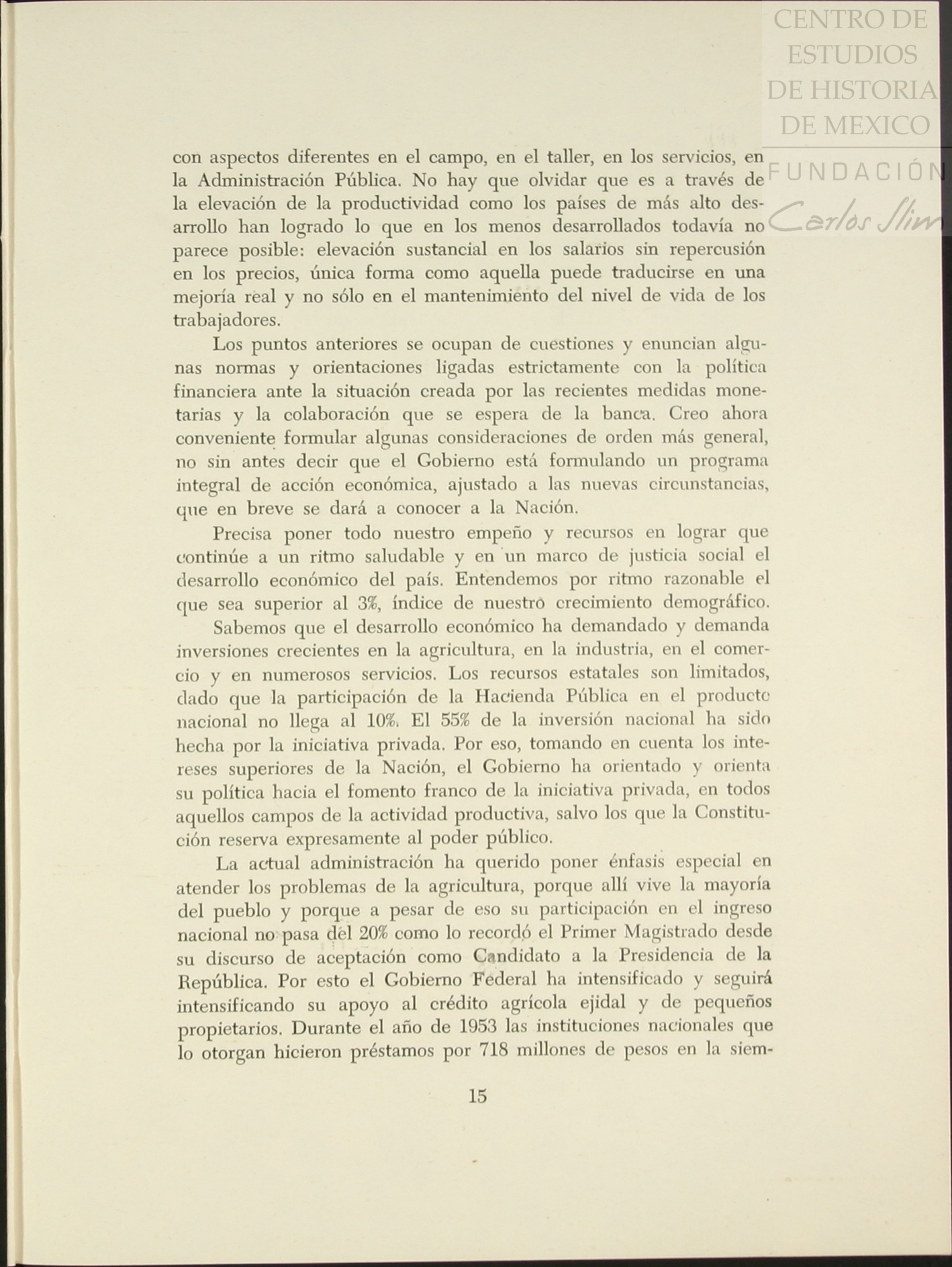 CENTRO DE ESTUDIOS DE HISTORIA DE MEXICO
FUNDACIÓN Carlos Slim

con aspectos diferentes en el campo, en el taller, en los servicios, en la Administración Pública. No hay que olvidar que es a través de la elevación de la productividad como los países de más alto desarrollo han logrado lo que en los menos desarrollados todavía no parece posible: elevación sustancial en los salarios sin repercusión en los precios, única forma como aquella puede traducirse en una mejoría real y no sólo en el mantenimiento del nivel de vida de los trabajadores.

Los puntos anteriores se ocupan de cuestiones y enuncian algunas normas y orientaciones ligadas estrictamente con la política financiera ante la situación creada por las recientes medidas monetarias y la colaboración que se espera de la banca. Creo ahora conveniente formular algunas consideraciones de orden más general, no sin antes decir que el Gobierno está formulando un programa integral de acción económica, ajustado a las nuevas circunstancias, que en breve se dará a conocer a la Nación.

Precisa poner todo nuestro empeño y recursos en lograr que continúe a un ritmo saludable y en un marco de justicia social el desarrollo económico del país. Entendemos por ritmo razonable el que sea superior al 3%, índice de nuestro crecimiento demográfico.

Sabemos que el desarrollo económico ha demandado y demanda inversiones crecientes en la agricultura, en la industria, en el comercio y en numerosos servicios. Los recursos estatales son limitados, dado que la participación de la Hacienda Pública en el producto nacional no llega al 10%. El 55% de la inversión nacional ha sido hecha por la iniciativa privada. Por eso, tomando en cuenta los intereses superiores de la Nación, el Gobierno ha orientado y orienta su política hacia el fomento franco de la iniciativa privada, en todos aquellos campos de la actividad productiva, salvo los que la Constitución reserva expresamente al poder público.

La actual administración ha querido poner énfasis especial en atender los problemas de la agricultura, porque allí vive la mayoría del pueblo y porque a pesar de eso su participación en el ingreso nacional no pasa del 20% como lo recordó el Primer Magistrado desde su discurso de aceptación como Candidato a la Presidencia de la República. Por esto el Gobierno Federal ha intensificado y seguirá intensificando su apoyo al crédito agrícola ejidal y de pequeños propietarios. Durante el año de 1953 las instituciones nacionales que lo otorgan hicieron préstamos por 718 millones de pesos en la siem-

15